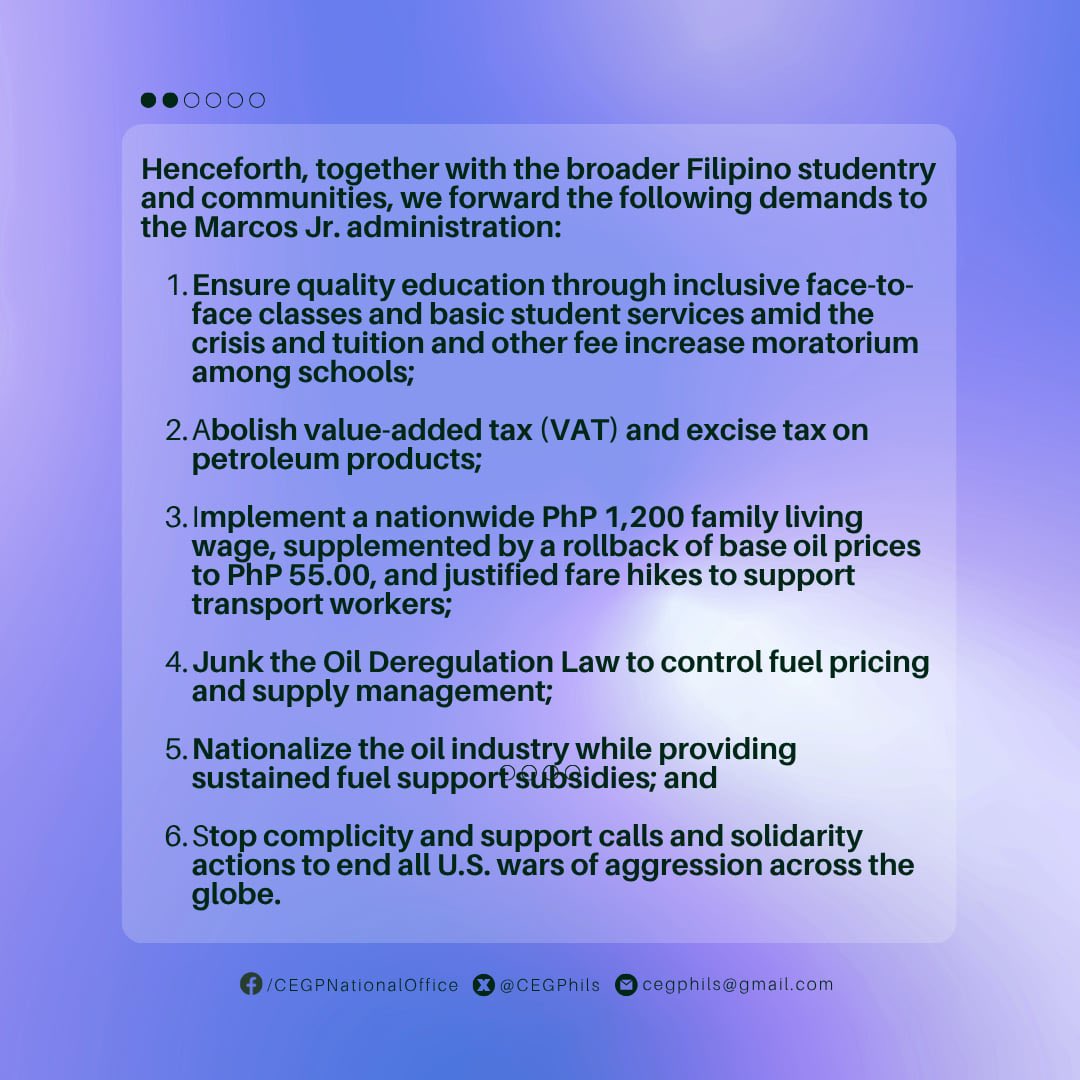 Henceforth, together with the broader Filipino studentry and communities, we forward the following demands to the Marcos Jr. administration:

1. Ensure quality education through inclusive face-to-face classes and basic student services amid the crisis and tuition and other fee increase moratorium among schools;

2. Abolish value-added tax (VAT) and excise tax on petroleum products;

3. Implement a nationwide PhP 1,200 family living wage, supplemented by a rollback of base oil prices to PhP 55.00, and justified fare hikes to support transport workers;

4. Junk the Oil Deregulation Law to control fuel pricing and supply management;

5. Nationalize the oil industry while providing sustained fuel support subsidies; and

6. Stop complicity and support calls and solidarity actions to end all U.S. wars of aggression across the globe.

/CEGPNationalOffice @CEGPhils cegphils@gmail.com